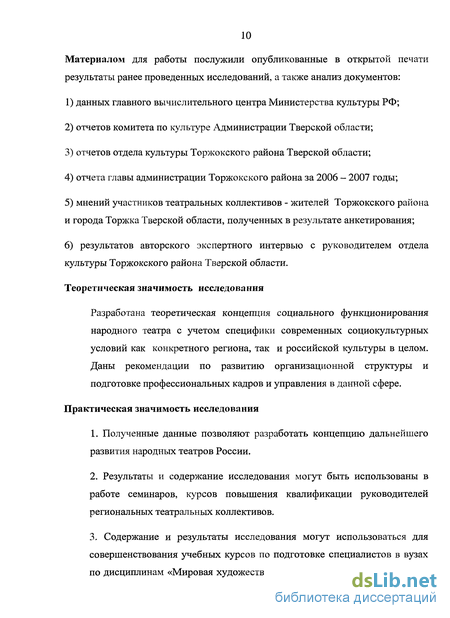 10

Материалом для работы послужили опубликованные в открытой печати результаты ранее проведенных исследований, а также анализ документов:

1) данных главного вычислительного центра Министерства культуры РФ;

2) отчетов комитета по культуре Администрации Тверской области;

3) отчетов отдела культуры Торжокского района Тверской области;

4) отчета главы администрации Торжокского района за 2006 – 2007 годы;

5) мнений участников театральных коллективов - жителей Торжокского района и города Торжка Тверской области, полученных в результате анкетирования;

6) результатов авторского экспертного интервью с руководителем отдела культуры Торжокского района Тверской области.

Теоретическая значимость исследования

Разработана теоретическая концепция социального функционирования народного театра с учетом специфики современных социокультурных условий как конкретного региона, так и российской культуры в целом. Даны рекомендации по развитию организационной структуры и подготовке профессиональных кадров и управления в данной сфере.

Практическая значимость исследования

1. Полученные данные позволяют разработать концепцию дальнейшего развития народных театров России.

2. Результаты и содержание исследования могут быть использованы в работе семинаров, курсов повышения квалификации руководителей региональных театральных коллективов.

3. Содержание и результаты исследования могут использоваться для совершенствования учебных курсов по подготовке специалистов в вузах по дисциплинам «Мировая художеств

dsLib.net
библиотека диссертаций